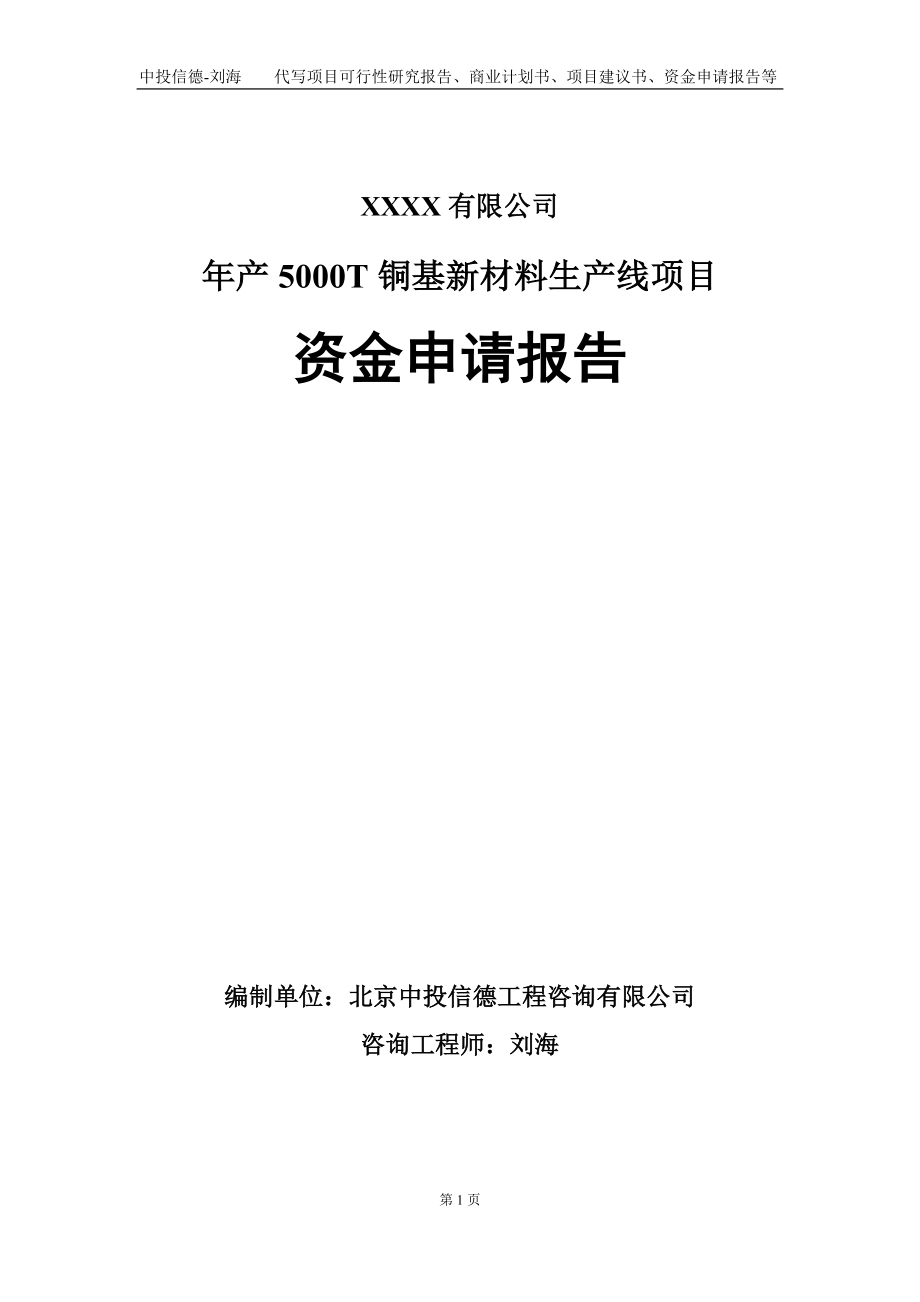 中投信德-刘海　　代写项目可行性研究报告、商业计划书、项目建议书、资金申请报告等

XXXX 有限公司

年产 5000T 铜基新材料生产线项目

资金申请报告

编制单位：北京中投信德工程咨询有限公司

咨询工程师：刘海

第 1 页